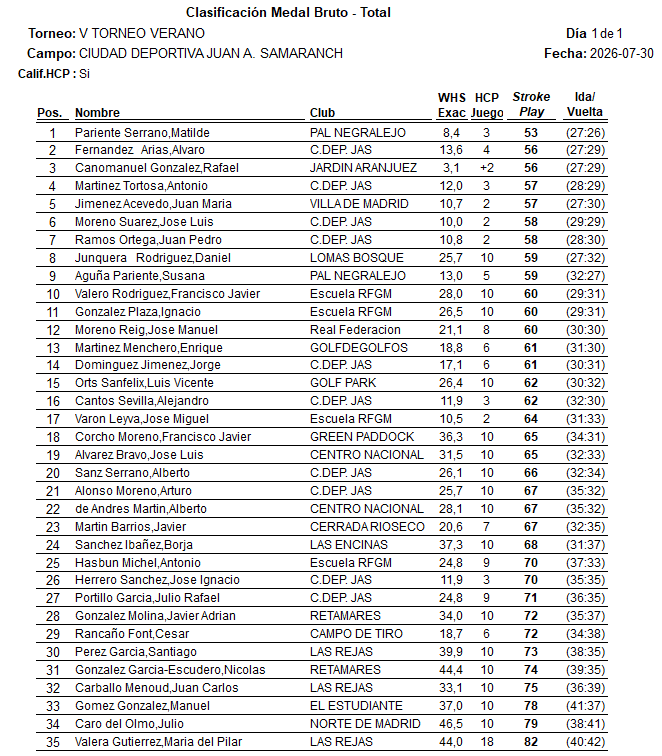 Clasificación Medal Bruto - Total

Torneo: V TORNEO VERANO

Día 1 de 1

Campo: CIUDAD DEPORTIVA JUAN A. SAMARANCH

Fecha: 2026-07-30

Calif.HCP : Si

| Pos. | Nombre | Club | WHS Exac | HCP Juego | Stroke Play | Ida/ Vuelta |
|---|---|---|---|---|---|---|
| 1 | Pariente Serrano,Matilde | PAL NEGRALEJO | 8,4 | 3 | 53 | (27:26) |
| 2 | Fernandez Arias,Alvaro | C.DEP. JAS | 13,6 | 4 | 56 | (27:29) |
| 3 | Canomanuel Gonzalez,Rafael | JARDIN ARANJUEZ | 3,1 | +2 | 56 | (27:29) |
| 4 | Martinez Tortosa,Antonio | C.DEP. JAS | 12,0 | 3 | 57 | (28:29) |
| 5 | Jimenez Acevedo,Juan Maria | VILLA DE MADRID | 10,7 | 2 | 57 | (27:30) |
| 6 | Moreno Suarez,Jose Luis | C.DEP. JAS | 10,0 | 2 | 58 | (29:29) |
| 7 | Ramos Ortega,Juan Pedro | C.DEP. JAS | 10,8 | 2 | 58 | (28:30) |
| 8 | Junquera Rodriguez,Daniel | LOMAS BOSQUE | 25,7 | 10 | 59 | (27:32) |
| 9 | Aguña Pariente,Susana | PAL NEGRALEJO | 13,0 | 5 | 59 | (32:27) |
| 10 | Valero Rodriguez,Francisco Javier | Escuela RFGM | 28,0 | 10 | 60 | (29:31) |
| 11 | Gonzalez Plaza,Ignacio | Escuela RFGM | 26,5 | 10 | 60 | (29:31) |
| 12 | Moreno Reig,Jose Manuel | Real Federacion | 21,1 | 8 | 60 | (30:30) |
| 13 | Martinez Menchero,Enrique | GOLFDEGOLFOS | 18,8 | 6 | 61 | (31:30) |
| 14 | Dominguez Jimenez,Jorge | C.DEP. JAS | 17,1 | 6 | 61 | (30:31) |
| 15 | Orts Sanfelix,Luis Vicente | GOLF PARK | 26,4 | 10 | 62 | (30:32) |
| 16 | Cantos Sevilla,Alejandro | C.DEP. JAS | 11,9 | 3 | 62 | (32:30) |
| 17 | Varon Leyva,Jose Miguel | Escuela RFGM | 10,5 | 2 | 64 | (31:33) |
| 18 | Corcho Moreno,Francisco Javier | GREEN PADDOCK | 36,3 | 10 | 65 | (34:31) |
| 19 | Alvarez Bravo,Jose Luis | CENTRO NACIONAL | 31,5 | 10 | 65 | (32:33) |
| 20 | Sanz Serrano,Alberto | C.DEP. JAS | 26,1 | 10 | 66 | (32:34) |
| 21 | Alonso Moreno,Arturo | C.DEP. JAS | 25,7 | 10 | 67 | (35:32) |
| 22 | de Andres Martin,Alberto | CENTRO NACIONAL | 28,1 | 10 | 67 | (35:32) |
| 23 | Martin Barrios,Javier | CERRADA RIOSECO | 20,6 | 7 | 67 | (32:35) |
| 24 | Sanchez Ibañez,Borja | LAS ENCINAS | 37,3 | 10 | 68 | (31:37) |
| 25 | Hasbun Michel,Antonio | Escuela RFGM | 24,8 | 9 | 70 | (37:33) |
| 26 | Herrero Sanchez,Jose Ignacio | C.DEP. JAS | 11,9 | 3 | 70 | (35:35) |
| 27 | Portillo Garcia,Julio Rafael | C.DEP. JAS | 24,8 | 9 | 71 | (36:35) |
| 28 | Gonzalez Molina,Javier Adrian | RETAMARES | 34,0 | 10 | 72 | (35:37) |
| 29 | Rancaño Font,Cesar | CAMPO DE TIRO | 18,7 | 6 | 72 | (34:38) |
| 30 | Perez Garcia,Santiago | LAS REJAS | 39,9 | 10 | 73 | (38:35) |
| 31 | Gonzalez Garcia-Escudero,Nicolas | RETAMARES | 44,4 | 10 | 74 | (39:35) |
| 32 | Carballo Menoud,Juan Carlos | LAS REJAS | 33,1 | 10 | 75 | (36:39) |
| 33 | Gomez Gonzalez,Manuel | EL ESTUDIANTE | 37,0 | 10 | 78 | (41:37) |
| 34 | Caro del Olmo,Julio | NORTE DE MADRID | 46,5 | 10 | 79 | (38:41) |
| 35 | Valera Gutierrez,Maria del Pilar | LAS REJAS | 44,0 | 18 | 82 | (40:42) |